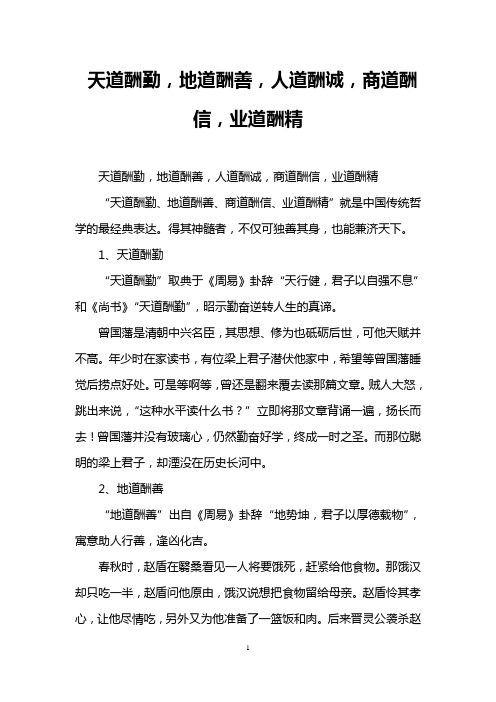 天道酬勤，地道酬善，人道酬诚，商道酬信，业道酬精

天道酬勤，地道酬善，人道酬诚，商道酬信，业道酬精

“天道酬勤、地道酬善、商道酬信、业道酬精”就是中国传统哲学的最经典表达。得其神髓者，不仅可独善其身，也能兼济天下。

1、天道酬勤

“天道酬勤”取典于《周易》卦辞“天行健，君子以自强不息”和《尚书》“天道酬勤”，昭示勤奋逆转人生的真谛。

曾国藩是清朝中兴名臣，其思想、修为也砥砺后世，可他天赋并不高。年少时在家读书，有位梁上君子潜伏他家中，希望等曾国藩睡觉后捞点好处。可是等啊等，曾还是翻来覆去读那篇文章。贼人大怒，跳出来说，“这种水平读什么书？”立即将那文章背诵一遍，扬长而去！曾国藩并没有玻璃心，仍然勤奋好学，终成一时之圣。而那位聪明的梁上君子，却湮没在历史长河中。

2、地道酬善

“地道酬善”出自《周易》卦辞“地势坤，君子以厚德载物”，寓意助人行善，逢凶化吉。

春秋时，赵盾在翳桑看见一人将要饿死，赶紧给他食物。那饿汉却只吃一半，赵盾问他原由，饿汉说想把食物留给母亲。赵盾怜其孝心，让他尽情吃，另外又为他准备了一篮饭和肉。后来晋灵公袭杀赵

1